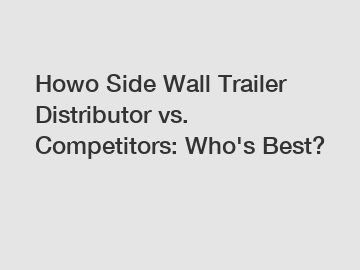 Howo Side Wall Trailer Distributor vs. Competitors: Who's Best?